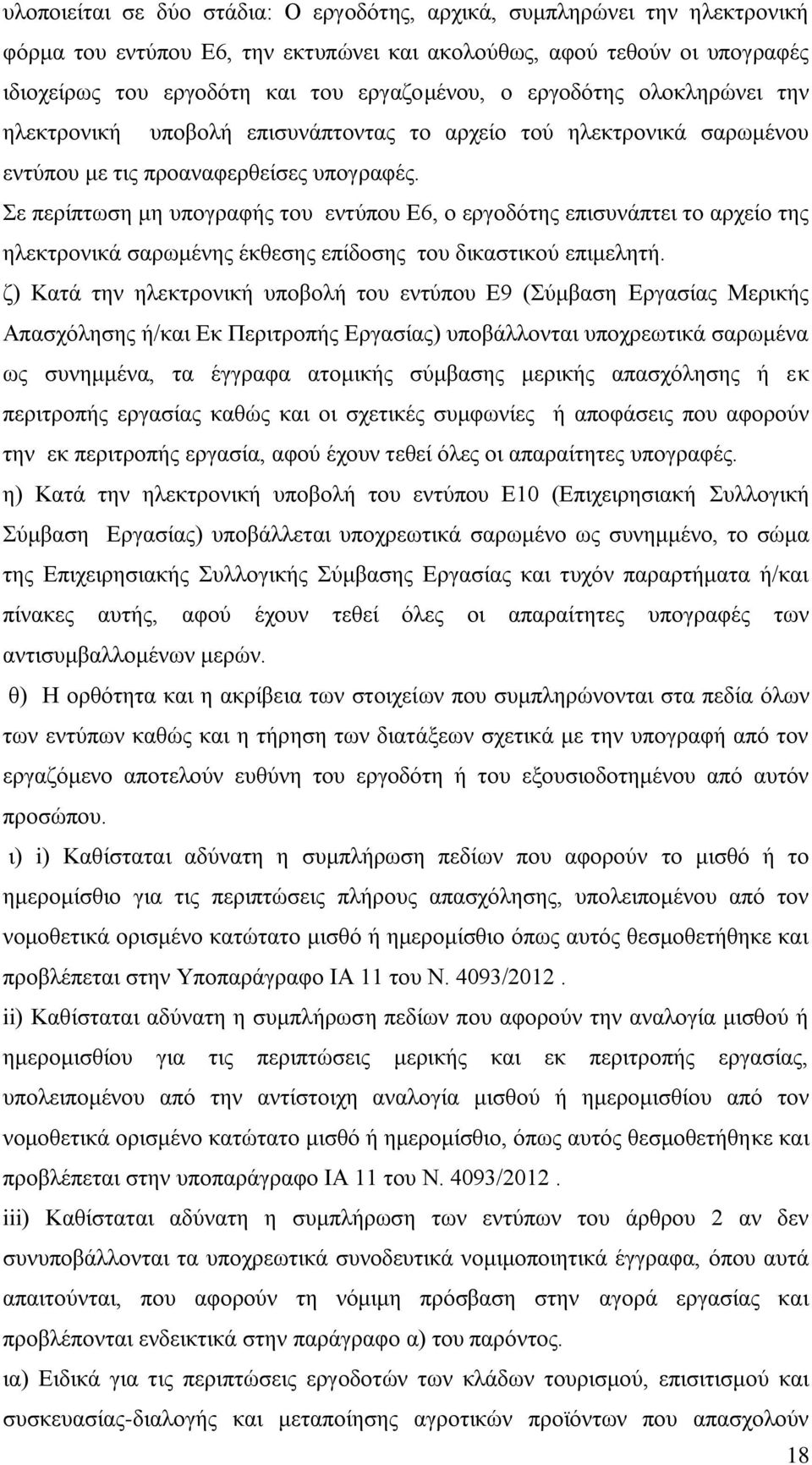 υλοποιείται σε δύο στάδια: Ο εργοδότης, αρχικά, συμπληρώνει την ηλεκτρονική φόρμα του εντύπου Ε6, την εκτυπώνει και ακολούθως, αφού τεθούν οι υπογραφές ιδιοχείρως του εργοδότη και του εργαζομένου, ο εργοδότης ολοκληρώνει την ηλεκτρονική υποβολή επισυνάπτοντας το αρχείο τού ηλεκτρονικά σαρωμένου εντύπου με τις προαναφερθείσες υπογραφές.

Σε περίπτωση μη υπογραφής του εντύπου Ε6, ο εργοδότης επισυνάπτει το αρχείο της ηλεκτρονικά σαρωμένης έκθεσης επίδοσης του δικαστικού επιμελητή.

ζ) Κατά την ηλεκτρονική υποβολή του εντύπου Ε9 (Σύμβαση Εργασίας Μερικής Απασχόλησης ή/και Εκ Περιτροπής Εργασίας) υποβάλλονται υποχρεωτικά σαρωμένα ως συνημμένα, τα έγγραφα ατομικής σύμβασης μερικής απασχόλησης ή εκ περιτροπής εργασίας καθώς και οι σχετικές συμφωνίες ή αποφάσεις που αφορούν την εκ περιτροπής εργασία, αφού έχουν τεθεί όλες οι απαραίτητες υπογραφές.

η) Κατά την ηλεκτρονική υποβολή του εντύπου Ε10 (Επιχειρησιακή Συλλογική Σύμβαση Εργασίας) υποβάλλεται υποχρεωτικά σαρωμένο ως συνημμένο, το σώμα της Επιχειρησιακής Συλλογικής Σύμβασης Εργασίας και τυχόν παραρτήματα ή/και πίνακες αυτής, αφού έχουν τεθεί όλες οι απαραίτητες υπογραφές των αντισυμβαλλομένων μερών.

θ) Η ορθότητα και η ακρίβεια των στοιχείων που συμπληρώνονται στα πεδία όλων των εντύπων καθώς και η τήρηση των διατάξεων σχετικά με την υπογραφή από τον εργαζόμενο αποτελούν ευθύνη του εργοδότη ή του εξουσιοδοτημένου από αυτόν προσώπου.

ι) i) Καθίσταται αδύνατη η συμπλήρωση πεδίων που αφορούν το μισθό ή το ημερομίσθιο για τις περιπτώσεις πλήρους απασχόλησης, υπολειπομένου από τον νομοθετικά ορισμένο κατώτατο μισθό ή ημερομίσθιο όπως αυτός θεσμοθετήθηκε και προβλέπεται στην Υποπαράγραφο ΙΑ 11 του Ν. 4093/2012 .

ii) Καθίσταται αδύνατη η συμπλήρωση πεδίων που αφορούν την αναλογία μισθού ή ημερομισθίου για τις περιπτώσεις μερικής και εκ περιτροπής εργασίας, υπολειπομένου από την αντίστοιχη αναλογία μισθού ή ημερομισθίου από τον νομοθετικά ορισμένο κατώτατο μισθό ή ημερομίσθιο, όπως αυτός θεσμοθετήθηκε και προβλέπεται στην υποπαράγραφο ΙΑ 11 του Ν. 4093/2012 .

iii) Καθίσταται αδύνατη η συμπλήρωση των εντύπων του άρθρου 2 αν δεν συνυποβάλλονται τα υποχρεωτικά συνοδευτικά νομιμοποιητικά έγγραφα, όπου αυτά απαιτούνται, που αφορούν τη νόμιμη πρόσβαση στην αγορά εργασίας και προβλέπονται ενδεικτικά στην παράγραφο α) του παρόντος.

ια) Ειδικά για τις περιπτώσεις εργοδοτών των κλάδων τουρισμού, επισιτισμού και συσκευασίας-διαλογής και μεταποίησης αγροτικών προϊόντων που απασχολούν

18